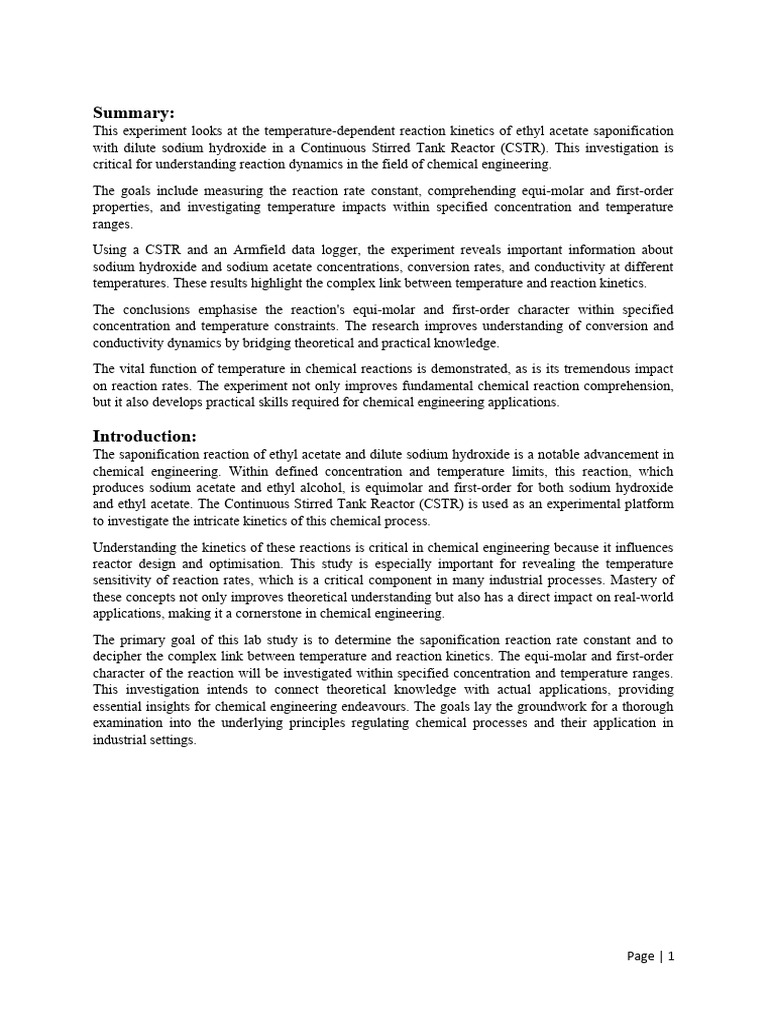 Summary:
This experiment looks at the temperature-dependent reaction kinetics of ethyl acetate saponification with dilute sodium hydroxide in a Continuous Stirred Tank Reactor (CSTR). This investigation is critical for understanding reaction dynamics in the field of chemical engineering.

The goals include measuring the reaction rate constant, comprehending equi-molar and first-order properties, and investigating temperature impacts within specified concentration and temperature ranges.

Using a CSTR and an Armfield data logger, the experiment reveals important information about sodium hydroxide and sodium acetate concentrations, conversion rates, and conductivity at different temperatures. These results highlight the complex link between temperature and reaction kinetics.

The conclusions emphasise the reaction's equi-molar and first-order character within specified concentration and temperature constraints. The research improves understanding of conversion and conductivity dynamics by bridging theoretical and practical knowledge.

The vital function of temperature in chemical reactions is demonstrated, as is its tremendous impact on reaction rates. The experiment not only improves fundamental chemical reaction comprehension, but it also develops practical skills required for chemical engineering applications.

Introduction:
The saponification reaction of ethyl acetate and dilute sodium hydroxide is a notable advancement in chemical engineering. Within defined concentration and temperature limits, this reaction, which produces sodium acetate and ethyl alcohol, is equimolar and first-order for both sodium hydroxide and ethyl acetate. The Continuous Stirred Tank Reactor (CSTR) is used as an experimental platform to investigate the intricate kinetics of this chemical process.

Understanding the kinetics of these reactions is critical in chemical engineering because it influences reactor design and optimisation. This study is especially important for revealing the temperature sensitivity of reaction rates, which is a critical component in many industrial processes. Mastery of these concepts not only improves theoretical understanding but also has a direct impact on real-world applications, making it a cornerstone in chemical engineering.

The primary goal of this lab study is to determine the saponification reaction rate constant and to decipher the complex link between temperature and reaction kinetics. The equi-molar and first-order character of the reaction will be investigated within specified concentration and temperature ranges. This investigation intends to connect theoretical knowledge with actual applications, providing essential insights for chemical engineering endeavours. The goals lay the groundwork for a thorough examination into the underlying principles regulating chemical processes and their application in industrial settings.

Page | 1